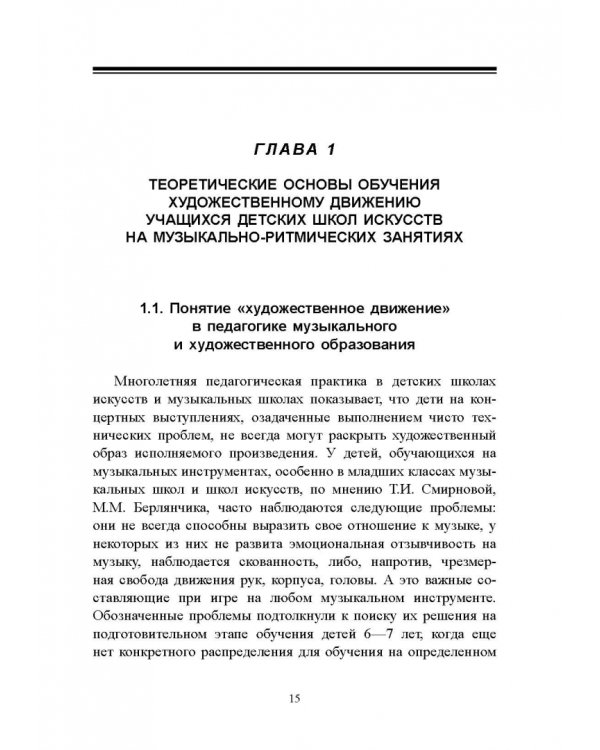 ГЛАВА 1

ТЕОРЕТИЧЕСКИЕ ОСНОВЫ ОБУЧЕНИЯ ХУДОЖЕСТВЕННОМУ ДВИЖЕНИЮ УЧАЩИХСЯ ДЕТСКИХ ШКОЛ ИСКУССТВ НА МУЗЫКАЛЬНО-РИТМИЧЕСКИХ ЗАНЯТИЯХ

1.1. Понятие «художественное движение» в педагогике музыкального и художественного образования

Многолетняя педагогическая практика в детских школах искусств и музыкальных школах показывает, что дети на концертных выступлениях, озадаченные выполнением чисто технических проблем, не всегда могут раскрыть художественный образ исполняемого произведения. У детей, обучающихся на музыкальных инструментах, особенно в младших классах музыкальных школ и школ искусств, по мнению Т.И. Смирновой, М.М. Берлянчика, часто наблюдаются следующие проблемы: они не всегда способны выразить свое отношение к музыке, у некоторых из них не развита эмоциональная отзывчивость на музыку, наблюдается скованность, либо, напротив, чрезмерная свобода движения рук, корпуса, головы. А это важные составляющие при игре на любом музыкальном инструменте. Обозначенные проблемы подтолкнули к поиску их решения на подготовительном этапе обучения детей 6—7 лет, когда еще нет конкретного распределения для обучения на определенном

15